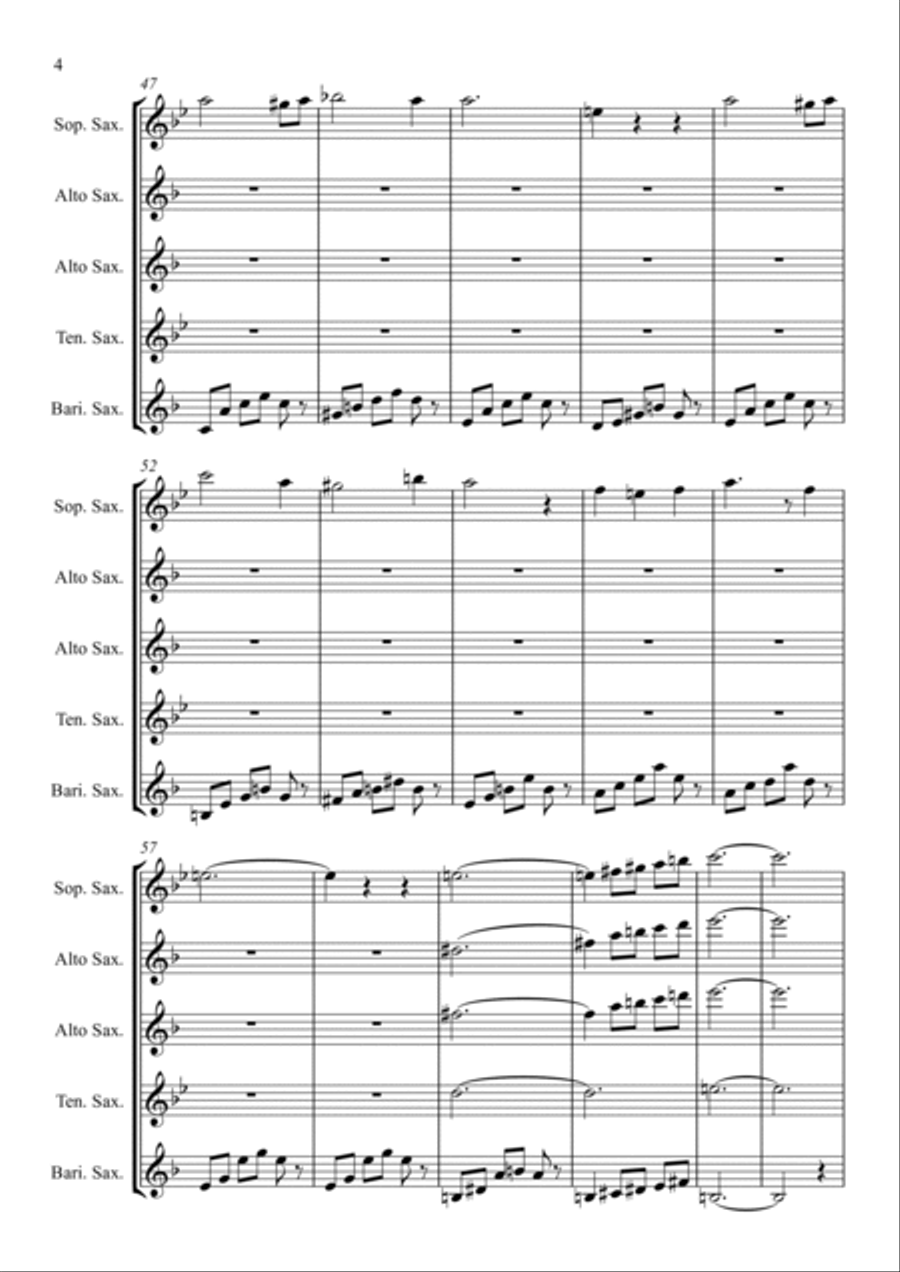 4

47

Sop. Sax.

Alto Sax.

Alto Sax.

Ten. Sax.

Bari. Sax.

52

Sop. Sax.

Alto Sax.

Alto Sax.

Ten. Sax.

Bari. Sax.

57

Sop. Sax.

Alto Sax.

Alto Sax.

Ten. Sax.

Bari. Sax.